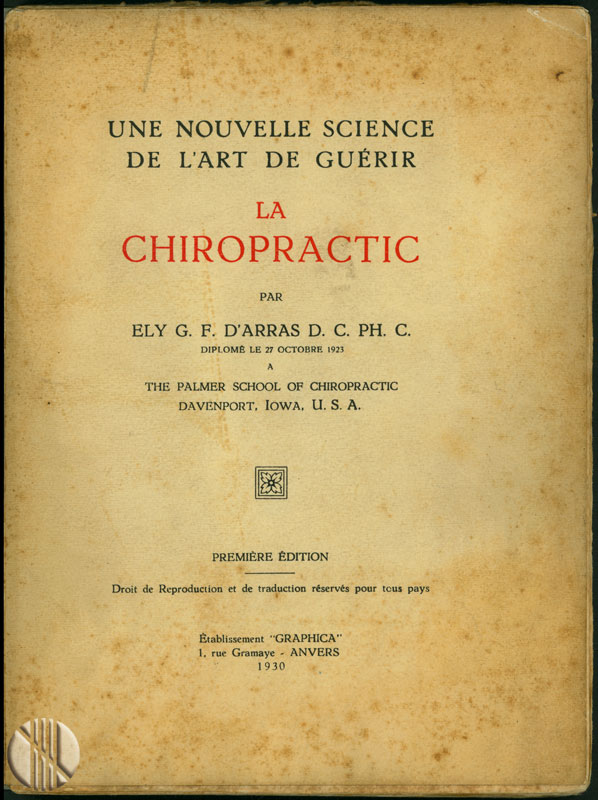 UNE NOUVELLE SCIENCE
DE L'ART DE GUÉRIR

LA
CHIROPRACTIC

PAR

ELY G. F. D'ARRAS D. C. PH. C.
DIPLOMÉ LE 27 OCTOBRE 1923
A
THE PALMER SCHOOL OF CHIROPRACTIC
DAVENPORT, IOWA, U. S. A.

PREMIÈRE ÉDITION

Droit de Reproduction et de traduction réservés pour tous pays

Établissement "GRAPHICA"
1, rue Gramaye - ANVERS
1930